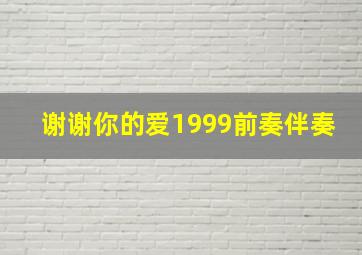 谢谢你的爱1999前奏伴奏